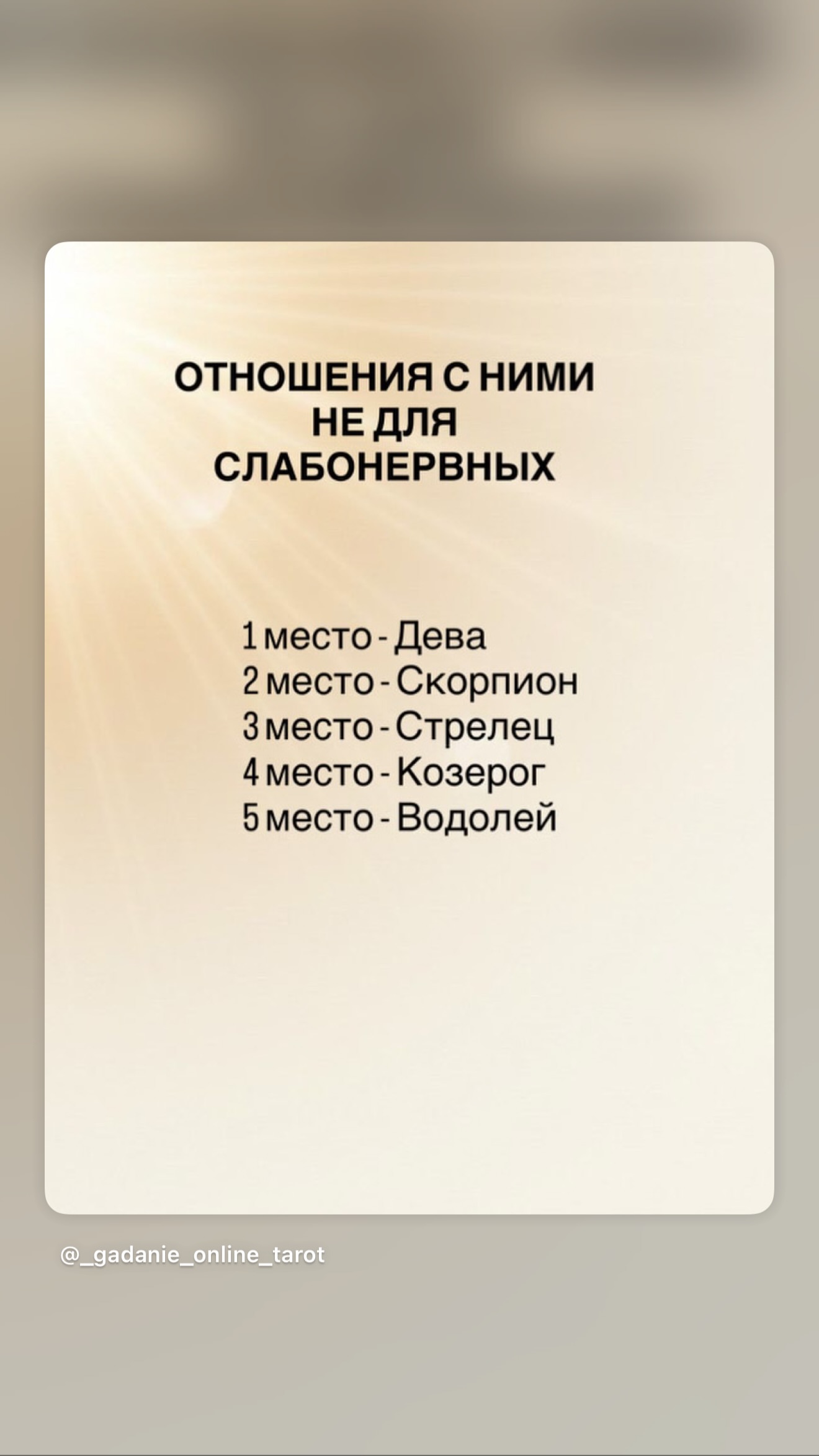 ОТНОШЕНИЯ С НИМИ НЕ ДЛЯ СЛАБОНЕРВНЫХ

1 место - Дева
2 место - Скорпион
3 место - Стрелец
4 место - Козерог
5 место - Водолей

@_gadanie_online_tarot